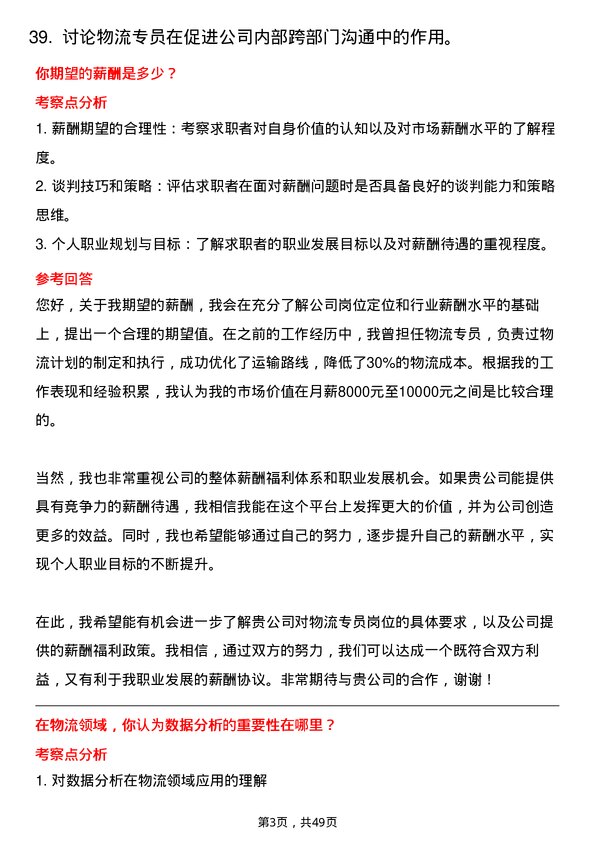 39. 讨论物流专员在促进公司内部跨部门沟通中的作用。

你期望的薪酬是多少？

考察点分析

1. 薪酬期望的合理性：考察求职者对自身价值的认知以及对市场薪酬水平的了解程度。

2. 谈判技巧和策略：评估求职者在面对薪酬问题时是否具备良好的谈判能力和策略思维。

3. 个人职业规划与目标：了解求职者的职业发展目标以及对薪酬待遇的重视程度。

参考回答

您好，关于我期望的薪酬，我会在充分了解公司岗位定位和行业薪酬水平的基础上，提出一个合理的期望值。在之前的工作经历中，我曾担任物流专员，负责过物流计划的制定和执行，成功优化了运输路线，降低了30%的物流成本。根据我的工作表现和经验积累，我认为我的市场价值在月薪8000元至10000元之间是比较合理的。

当然，我也非常重视公司的整体薪酬福利体系和职业发展机会。如果贵公司能提供具有竞争力的薪酬待遇，我相信我能在这个平台上发挥更大的价值，并为公司创造更多的效益。同时，我也希望能够通过自己的努力，逐步提升自己的薪酬水平，实现个人职业目标的不断提升。

在此，我希望能有机会进一步了解贵公司对物流专员岗位的具体要求，以及公司提供的薪酬福利政策。我相信，通过双方的努力，我们可以达成一个既符合双方利益，又有利于我职业发展的薪酬协议。非常期待与贵公司的合作，谢谢！

在物流领域，你认为数据分析的重要性在哪里？

考察点分析

1. 对数据分析在物流领域应用的理解

第3页，共49页